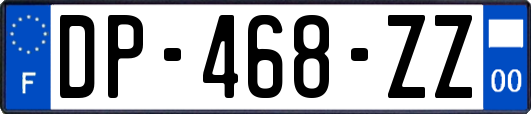 F
DP-468-ZZ
00